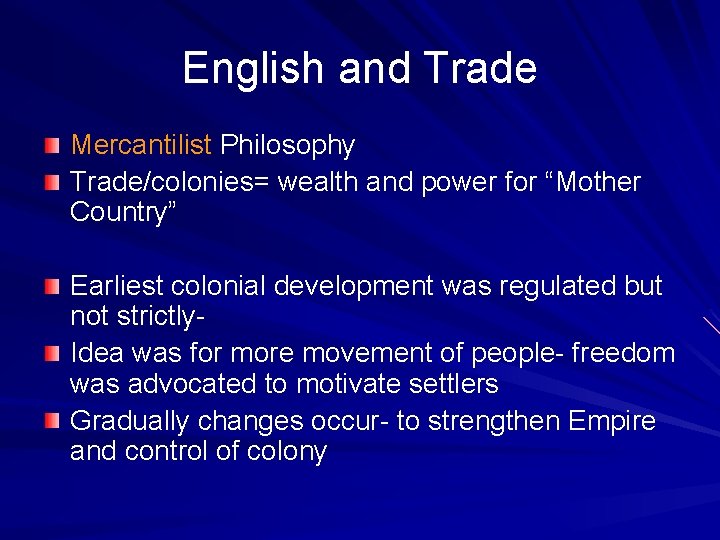 English and Trade

Mercantilist Philosophy

Trade/colonies= wealth and power for “Mother Country”

Earliest colonial development was regulated but not strictly-

Idea was for more movement of people- freedom was advocated to motivate settlers

Gradually changes occur- to strengthen Empire and control of colony